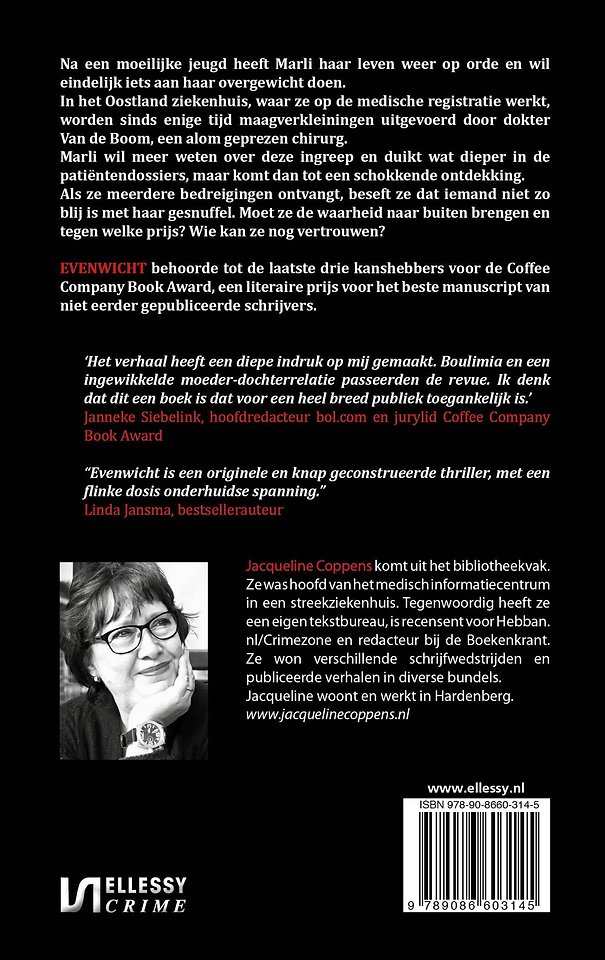 Na een moeilijke jeugd heeft Marli haar leven weer op orde en wil eindelijk iets aan haar overgewicht doen.
In het Oostland ziekenhuis, waar ze op de medische registratie werkt, worden sinds enige tijd maagverkleiningen uitgevoerd door dokter Van de Boom, een alom geprezen chirurg.
Marli wil meer weten over deze ingreep en duikt wat dieper in de patiëntendossiers, maar komt dan tot een schokkende ontdekking.
Als ze meerdere bedreigingen ontvangt, beseft ze dat iemand niet zo blij is met haar gesnuffel. Moet ze de waarheid naar buiten brengen en tegen welke prijs? Wie kan ze nog vertrouwen?

EVENWICHT behoorde tot de laatste drie kanshebbers voor de Coffee Company Book Award, een literaire prijs voor het beste manuscript van niet eerder gepubliceerde schrijvers.

'Het verhaal heeft een diepe indruk op mij gemaakt. Boulimia en een ingewikkelde moeder-dochterrelatie passeerden de revue. Ik denk dat dit een boek is dat voor een heel breed publiek toegankelijk is.'
Janneke Siebelink, hoofdredacteur bol.com en jurylid Coffee Company Book Award

"Evenwicht is een originele en knap geconstrueerde thriller, met een flinke dosis onderhuidse spanning."
Linda Jansma, bestsellerauteur

Jacqueline Coppens komt uit het bibliotheekvak. Ze was hoofd van het medisch informatiecentrum in een streekziekenhuis. Tegenwoordig heeft ze een eigen tekstbureau, is recensent voor Hebban.nl/Crimezone en redacteur bij de Boekenkrant. Ze won verschillende schrijfwedstrijden en publiceerde verhalen in diverse bundels. Jacqueline woont en werkt in Hardenberg.
www.jacquelinecoppens.nl

www.ellessy.nl
ISBN 978-90-8660-314-5
9 789086 603145

ELLESSY CRIME